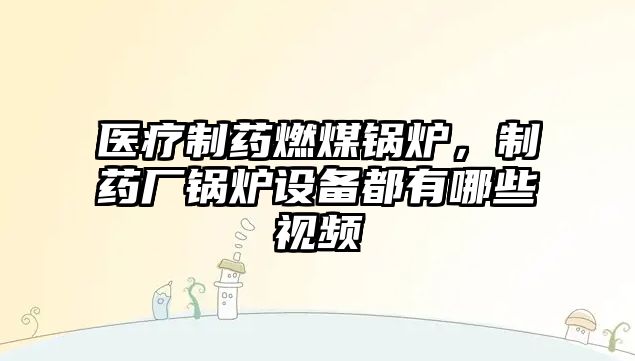 医疗制药燃煤锅炉，制药厂锅炉设备都有哪些视频